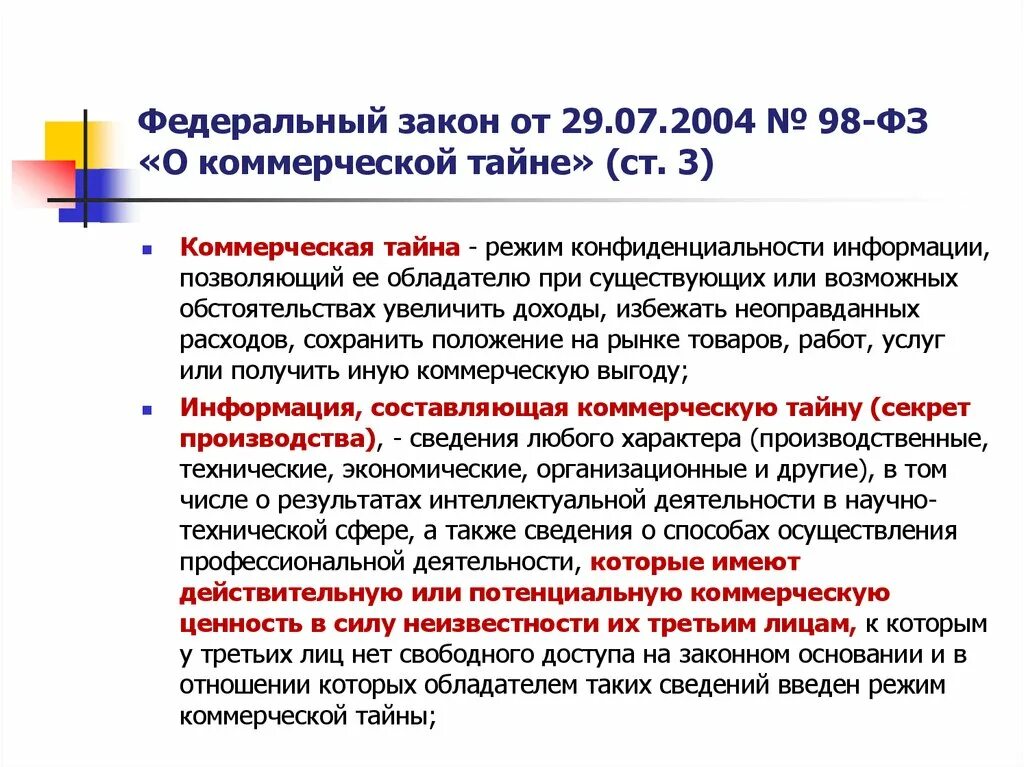 Федеральный закон от 29.07.2004 № 98-ФЗ «О коммерческой тайне» (ст. 3)

Коммерческая тайна - режим конфиденциальности информации, позволяющий ее обладателю при существующих или возможных обстоятельствах увеличить доходы, избежать неоправданных расходов, сохранить положение на рынке товаров, работ, услуг или получить иную коммерческую выгоду;

Информация, составляющая коммерческую тайну (секрет производства), - сведения любого характера (производственные, технические, экономические, организационные и другие), в том числе о результатах интеллектуальной деятельности в научно-технической сфере, а также сведения о способах осуществления профессиональной деятельности, которые имеют действительную или потенциальную коммерческую ценность в силу неизвестности их третьим лицам, к которым у третьих лиц нет свободного доступа на законном основании и в отношении которых обладателем таких сведений введен режим коммерческой тайны;